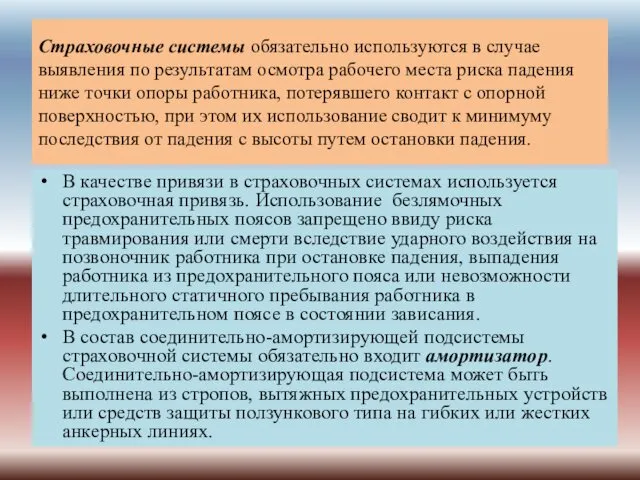 Страховочные системы обязательно используются в случае выявления по результатам осмотра рабочего места риска падения ниже точки опоры работника, потерявшего контакт с опорной поверхностью, при этом их использование сводит к минимуму последствия от падения с высоты путем остановки падения.

• В качестве привязи в страховочных системах используется страховочная привязь. Использование безлямочных предохранительных поясов запрещено ввиду риска травмирования или смерти вследствие ударного воздействия на позвоночник работника при остановке падения, выпадения работника из предохранительного пояса или невозможности длительного статичного пребывания работника в предохранительном поясе в состоянии зависания.

• В состав соединительно-амортизирующей подсистемы страховочной системы обязательно входит амортизатор. Соединительно-амортизирующая подсистема может быть выполнена из стропов, вытяжных предохранительных устройств или средств защиты ползункового типа на гибких или жестких анкерных линиях.